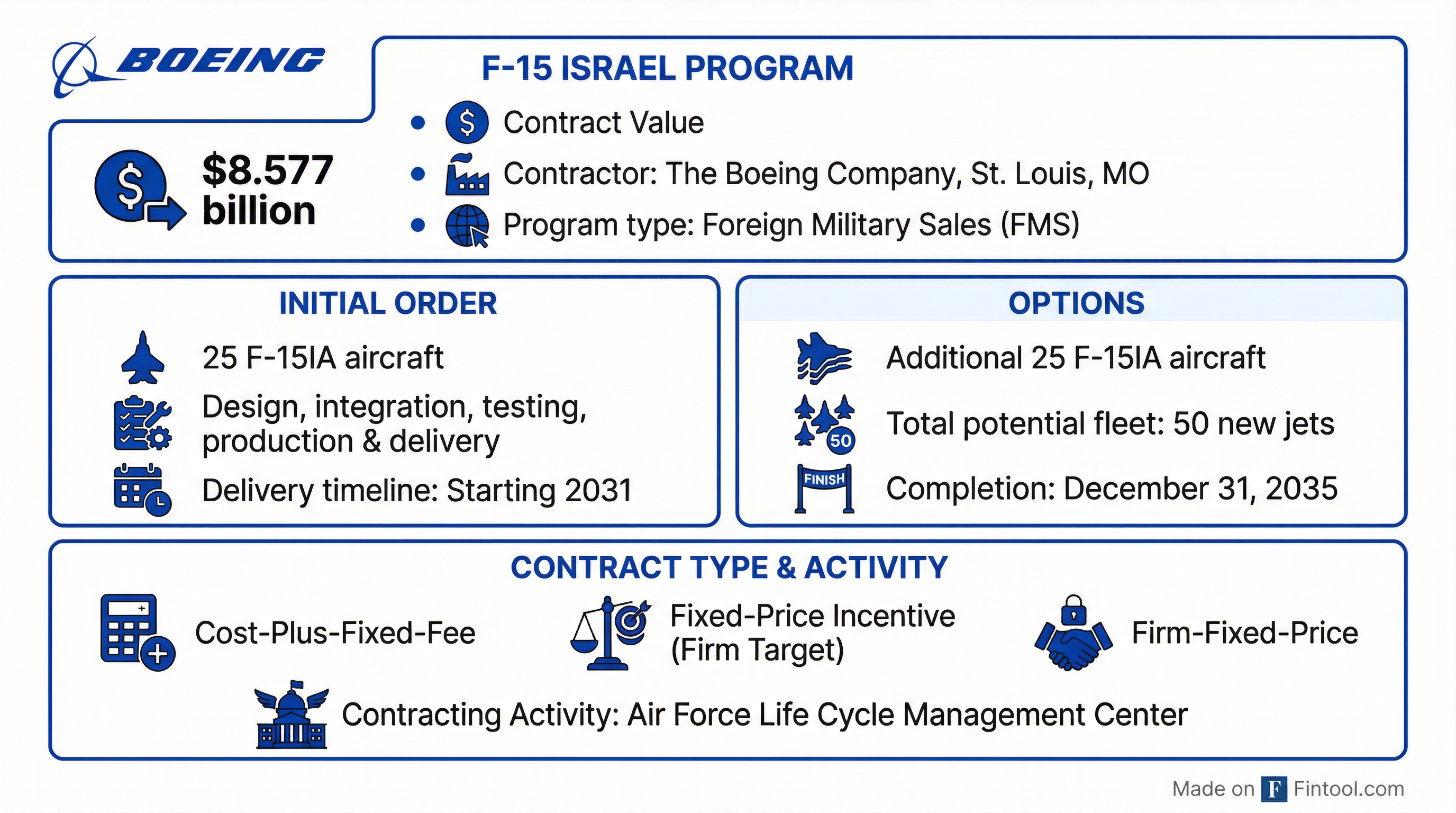 BOEING

F-15 ISRAEL PROGRAM

$8.577 billion

- Contract Value
- Contractor: The Boeing Company, St. Louis, MO
- Program type: Foreign Military Sales (FMS)

INITIAL ORDER

25 F-15IA aircraft

Design, integration, testing, production & delivery

Delivery timeline: Starting 2031

OPTIONS

Additional 25 F-15IA aircraft

50

Total potential fleet: 50 new jets

FINISH

Completion: December 31, 2035

CONTRACT TYPE & ACTIVITY

Cost-Plus-Fixed-Fee

Fixed-Price Incentive (Firm Target)

Firm-Fixed-Price

Contracting Activity: Air Force Life Cycle Management Center

Made on F Fintool.com